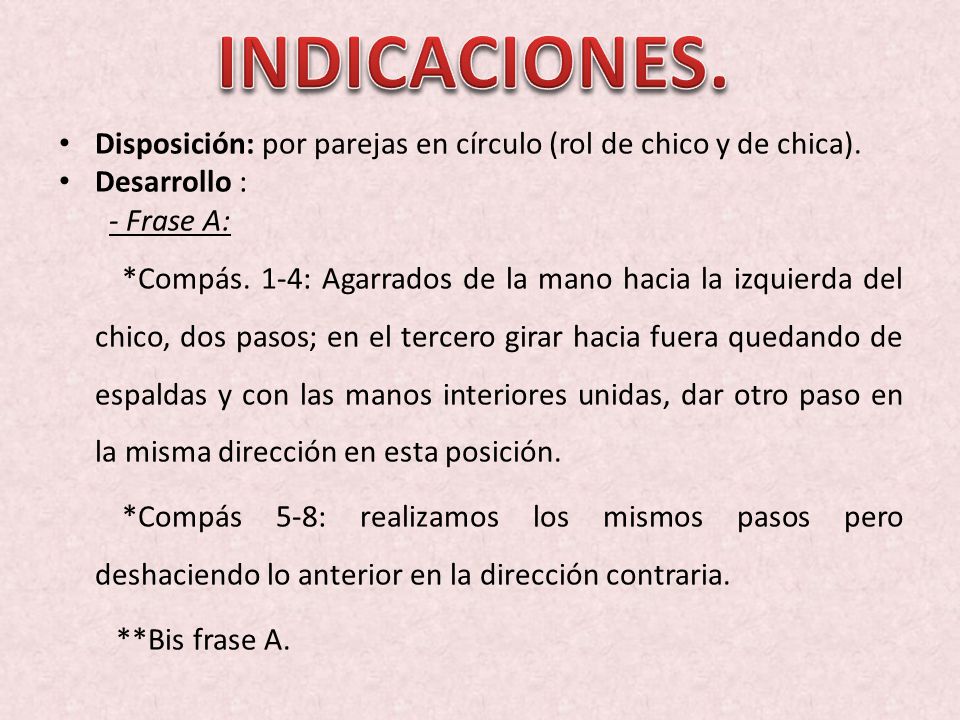 INDICACIONES.

• Disposición: por parejas en círculo (rol de chico y de chica).
• Desarrollo :
- Frase A:

*Compás. 1-4: Agarrados de la mano hacia la izquierda del chico, dos pasos; en el tercero girar hacia fuera quedando de espaldas y con las manos interiores unidas, dar otro paso en la misma dirección en esta posición.

*Compás 5-8: realizamos los mismos pasos pero deshaciendo lo anterior en la dirección contraria.

**Bis frase A.